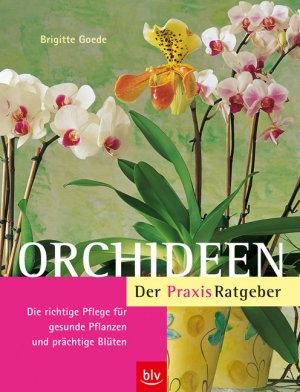 Brigitte Goede

ORCHIDEEN

Der Praxis Ratgeber

Die richtige Pflege für gesunde Pflanzen und prächtige Blüten

blv